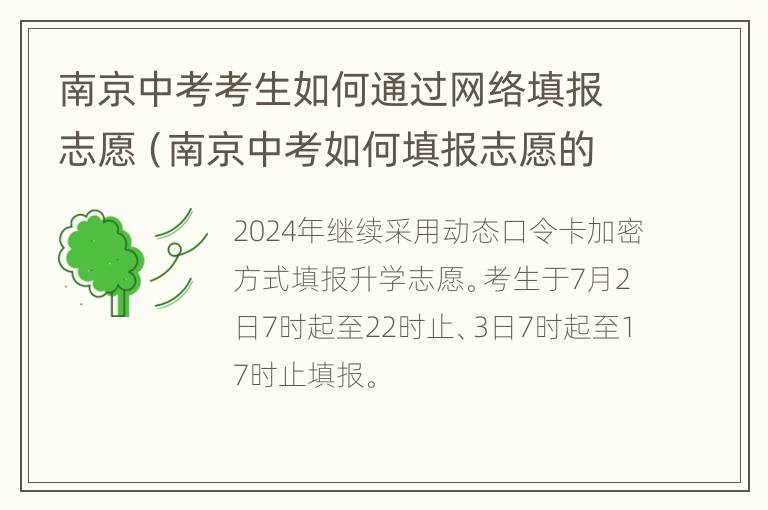 南京中考考生如何通过网络填报志愿（南京中考如何填报志愿的

2024年继续采用动态口令卡加密方式填报升学志愿。考生于7月2日7时起至22时止、3日7时起至17时止填报。